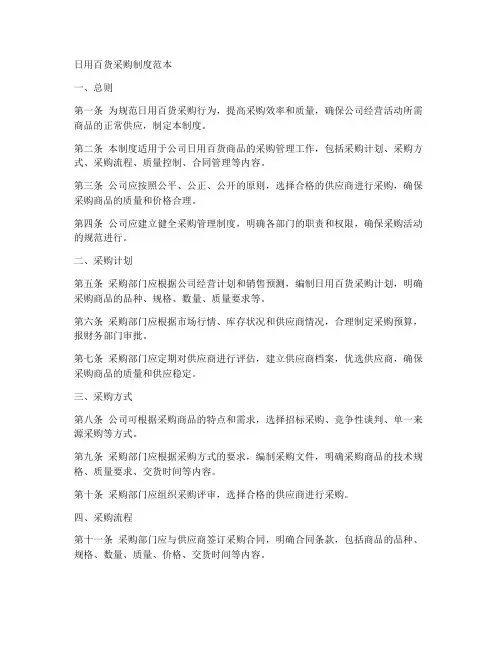 日用百货采购制度范本

一、总则

第一条 为规范日用百货采购行为，提高采购效率和质量，确保公司经营活动所需商品的正常供应，制定本制度。

第二条 本制度适用于公司日用百货商品的采购管理工作，包括采购计划、采购方式、采购流程、质量控制、合同管理等内容。

第三条 公司应按照公平、公正、公开的原则，选择合格的供应商进行采购，确保采购商品的质量和价格合理。

第四条 公司应建立健全采购管理制度，明确各部门的职责和权限，确保采购活动的规范进行。

二、采购计划

第五条 采购部门应根据公司经营计划和销售预测，编制日用百货采购计划，明确采购商品的品种、规格、数量、质量要求等。

第六条 采购部门应根据市场行情、库存状况和供应商情况，合理制定采购预算，报财务部门审批。

第七条 采购部门应定期对供应商进行评估，建立供应商档案，优选供应商，确保采购商品的质量和供应稳定。

三、采购方式

第八条 公司可根据采购商品的特点和需求，选择招标采购、竞争性谈判、单一来源采购等方式。

第九条 采购部门应根据采购方式的要求，编制采购文件，明确采购商品的技术规格、质量要求、交货时间等内容。

第十条 采购部门应组织采购评审，选择合格的供应商进行采购。

四、采购流程

第十一条 采购部门应与供应商签订采购合同，明确合同条款，包括商品的品种、规格、数量、质量、价格、交货时间等内容。